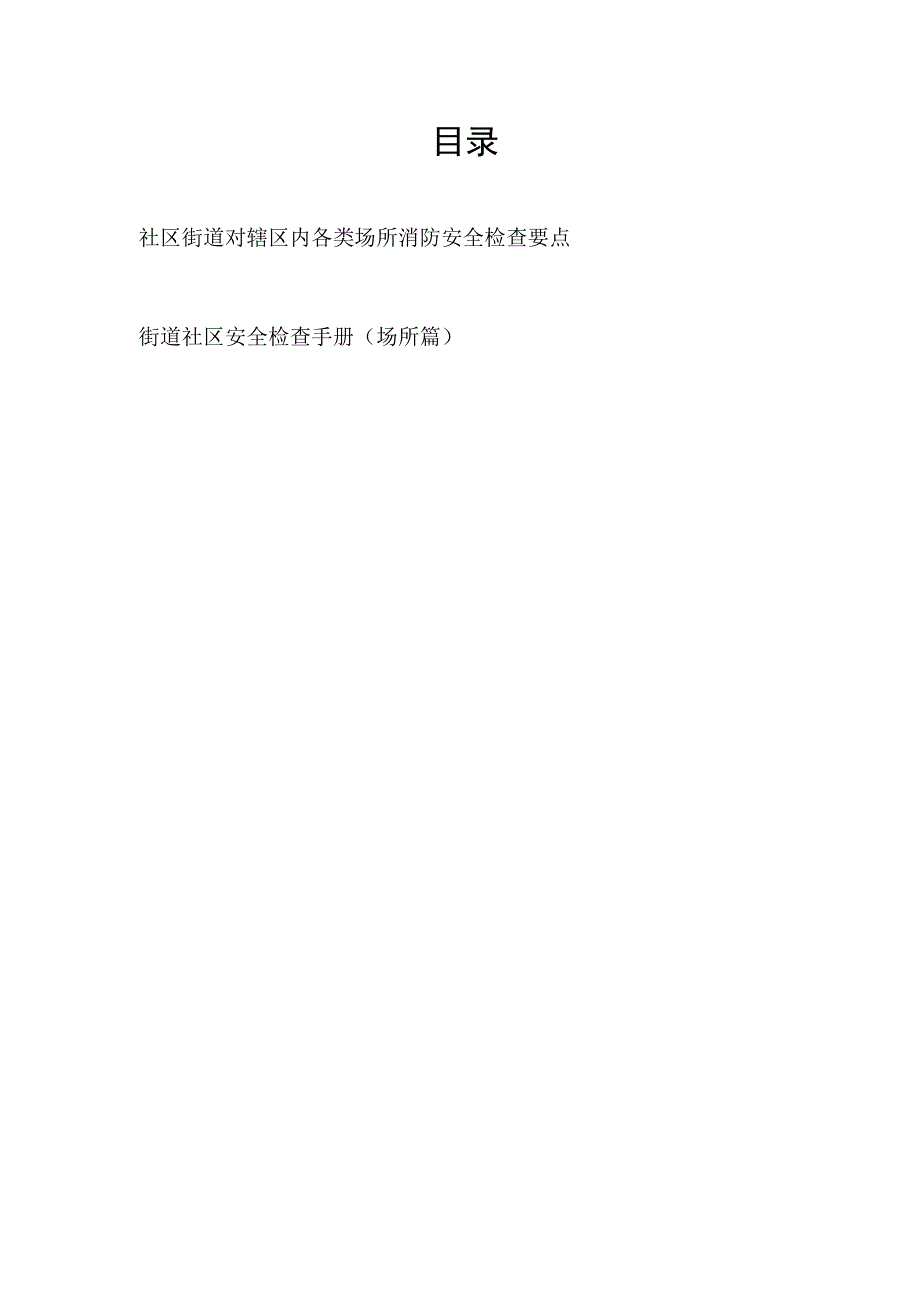 目录

社区街道对辖区内各类场所消防安全检查要点

街道社区安全检查手册（场所篇）